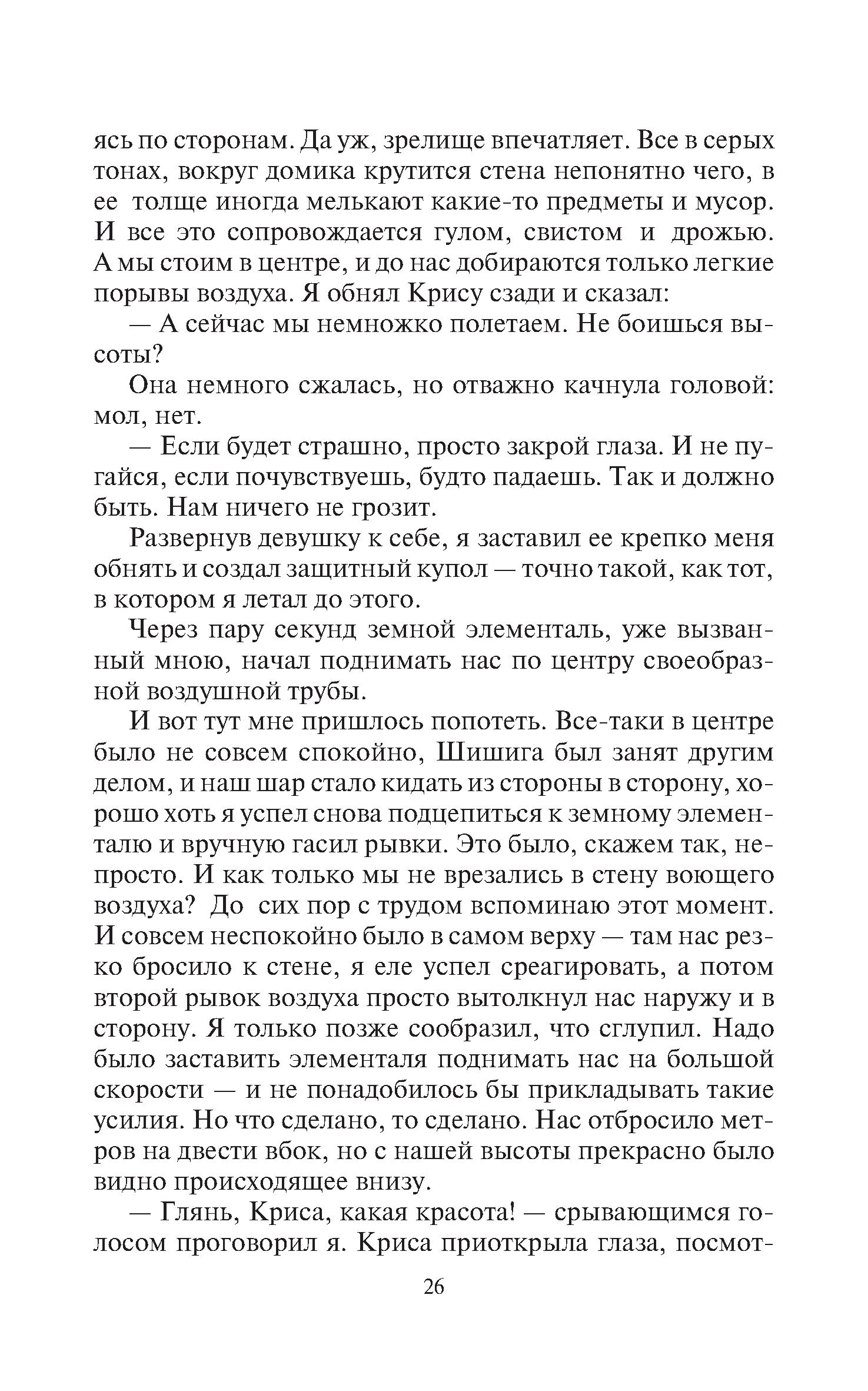 ясь по сторонам. Да уж, зрелище впечатляет. Все в серых тонах, вокруг домика крутится стена непонятно чего, в ее толще иногда мелькают какие-то предметы и мусор. И все это сопровождается гулом, свистом и дрожью. А мы стоим в центре, и до нас добираются только легкие порывы воздуха. Я обнял Крису сзади и сказал:

— А сейчас мы немножко полетаем. Не боишься высоты?

Она немного сжалась, но отважно качнула головой: мол, нет.

— Если будет страшно, просто закрой глаза. И не пугайся, если почувствуешь, будто падаешь. Так и должно быть. Нам ничего не грозит.

Развернув девушку к себе, я заставил ее крепко меня обнять и создал защитный купол — точно такой, как тот, в котором я летал до этого.

Через пару секунд земной элементаль, уже вызванный мною, начал поднимать нас по центру своеобразной воздушной трубы.

И вот тут мне пришлось попотеть. Все-таки в центре было не совсем спокойно, Шишига был занят другим делом, и наш шар стало кидать из стороны в сторону, хорошо хоть я успел снова подцепиться к земному элементалю и вручную гасил рывки. Это было, скажем так, непросто. И как только мы не врезались в стену воющего воздуха? До сих пор с трудом вспоминаю этот момент. И совсем неспокойно было в самом верху — там нас резко бросило к стене, я еле успел среагировать, а потом второй рывок воздуха просто вытолкнул нас наружу и в сторону. Я только позже сообразил, что сглупил. Надо было заставить элементаля поднимать нас на большой скорости — и не понадобилось бы прикладывать такие усилия. Но что сделано, то сделано. Нас отбросило метров на двести вбок, но с нашей высоты прекрасно было видно происходящее внизу.

— Глянь, Криса, какая красота! — срывающимся голосом проговорил я. Криса приоткрыла глаза, посмот-

26